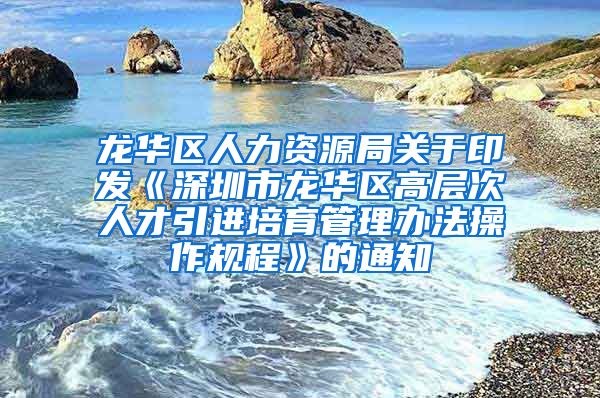 龙华区人力资源局关于印发《深圳市龙华区高层次人才引进培育管理办法操作规程》的通知